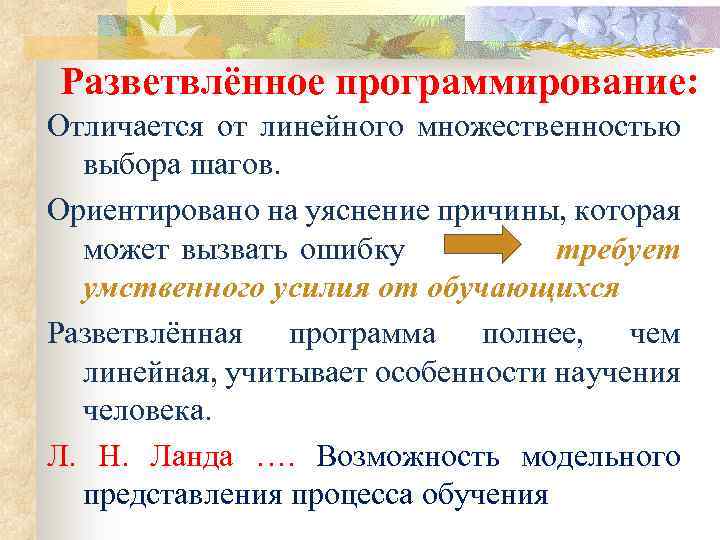 Разветвлённое программирование:

Отличается от линейного множественностью выбора шагов.

Ориентировано на уяснение причины, которая может вызвать ошибку требует умственного усилия от обучающихся

Разветвлённая программа полнее, чем линейная, учитывает особенности научения человека.

Л. Н. Ланда …. Возможность модельного представления процесса обучения